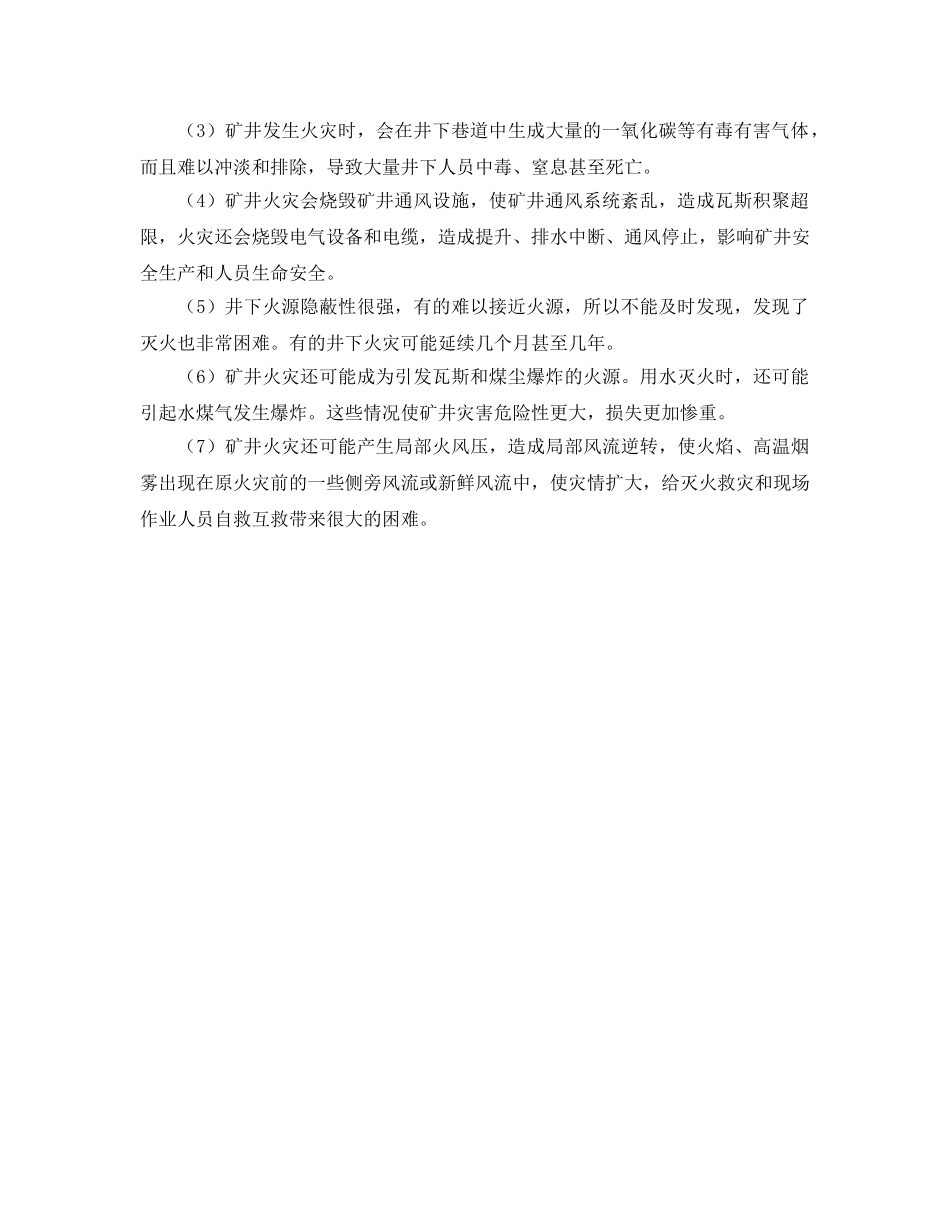 （3）矿井发生火灾时，会在井下巷道中生成大量的一氧化碳等有毒有害气体，而且难以冲淡和排除，导致大量井下人员中毒、窒息甚至死亡。

（4）矿井火灾会烧毁矿井通风设施，使矿井通风系统紊乱，造成瓦斯积聚超限，火灾还会烧毁电气设备和电缆，造成提升、排水中断、通风停止，影响矿井安全生产和人员生命安全。

（5）井下火源隐蔽性很强，有的难以接近火源，所以不能及时发现，发现了灭火也非常困难。有的井下火灾可能延续几个月甚至几年。

（6）矿井火灾还可能成为引发瓦斯和煤尘爆炸的火源。用水灭火时，还可能引起水煤气发生爆炸。这些情况使矿井灾害危险性更大，损失更加惨重。

（7）矿井火灾还可能产生局部火风压，造成局部风流逆转，使火焰、高温烟雾出现在原火灾前的一些侧旁风流或新鲜风流中，使灾情扩大，给灭火救灾和现场作业人员自救互救带来很大的困难。